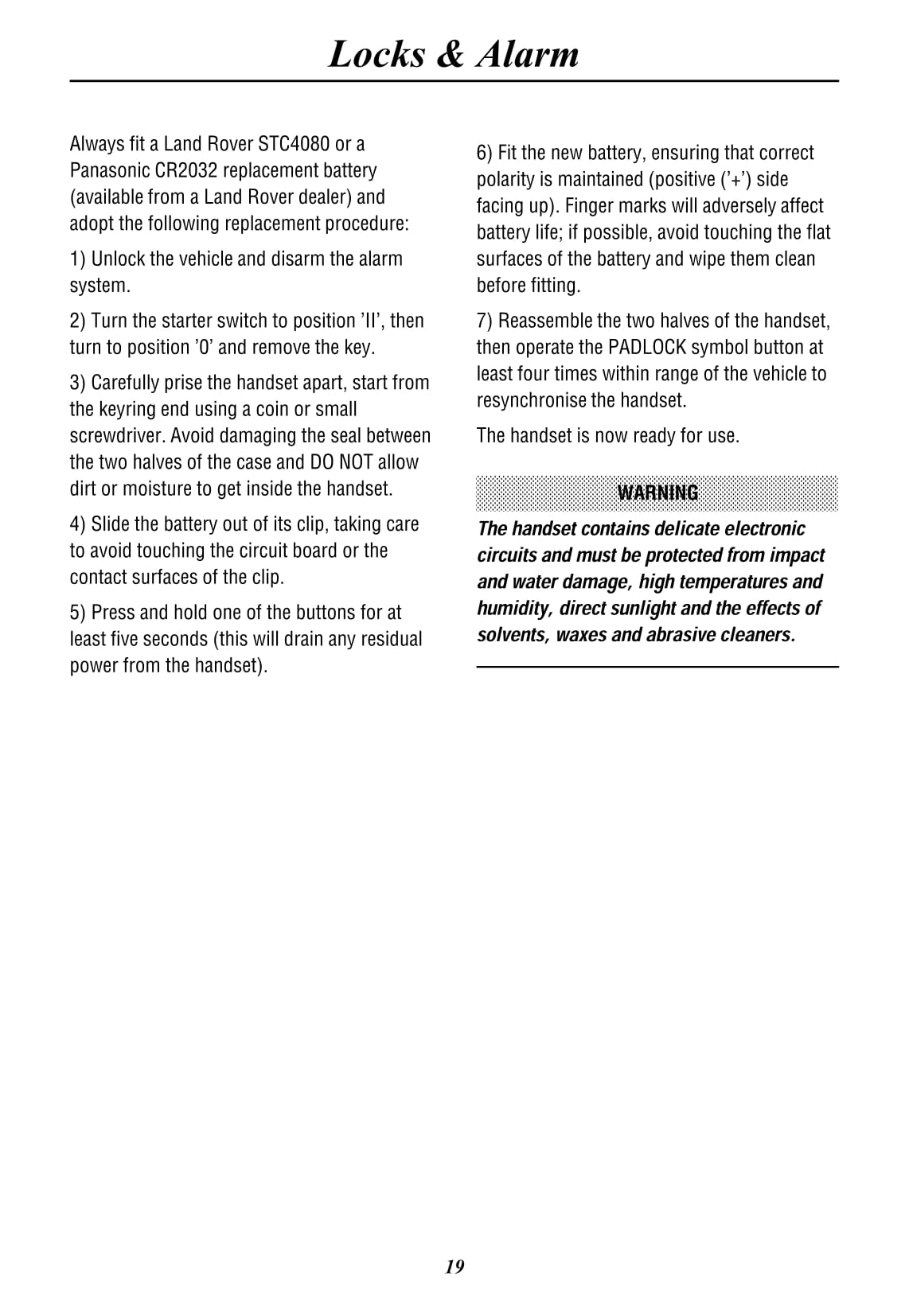 Locks & Alarm

Always fit a Land Rover STC4080 or a Panasonic CR2032 replacement battery (available from a Land Rover dealer) and adopt the following replacement procedure:

1) Unlock the vehicle and disarm the alarm system.

2) Turn the starter switch to position 'II', then turn to position '0' and remove the key.

3) Carefully prise the handset apart, start from the keyring end using a coin or small screwdriver. Avoid damaging the seal between the two halves of the case and DO NOT allow dirt or moisture to get inside the handset.

4) Slide the battery out of its clip, taking care to avoid touching the circuit board or the contact surfaces of the clip.

5) Press and hold one of the buttons for at least five seconds (this will drain any residual power from the handset).

6) Fit the new battery, ensuring that correct polarity is maintained (positive ('+') side facing up). Finger marks will adversely affect battery life; if possible, avoid touching the flat surfaces of the battery and wipe them clean before fitting.

7) Reassemble the two halves of the handset, then operate the PADLOCK symbol button at least four times within range of the vehicle to resynchronise the handset.

The handset is now ready for use.

WARNING

The handset contains delicate electronic circuits and must be protected from impact and water damage, high temperatures and humidity, direct sunlight and the effects of solvents, waxes and abrasive cleaners.

19